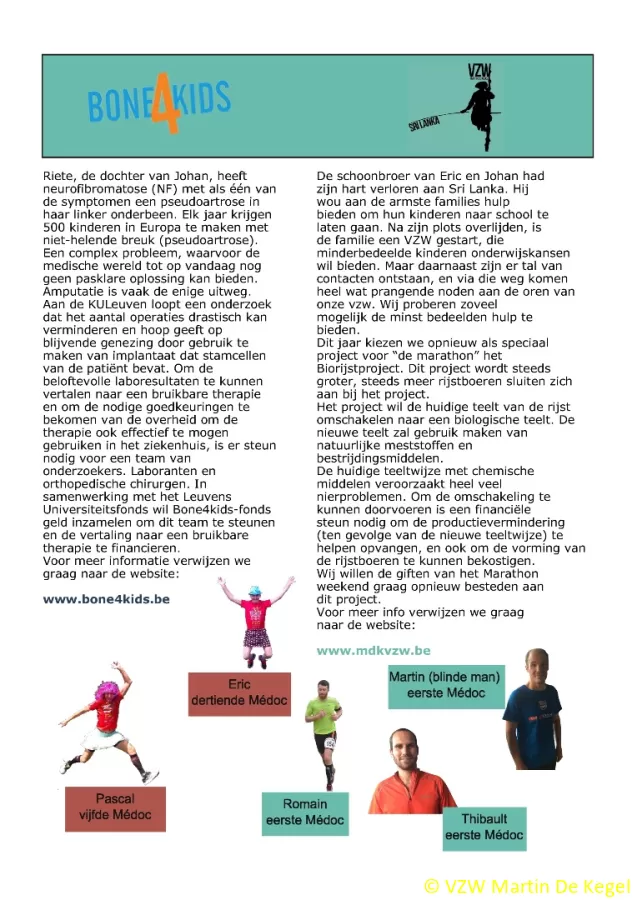 BONE4KIDS

VZW

SRI LANKA

Riete, de dochter van Johan, heeft neurofibromatose (NF) met als één van de symptomen een pseudoartrose in haar linker onderbeen. Elk jaar krijgen 500 kinderen in Europa te maken met niet-helende breuk (pseudoartrose). Een complex probleem, waarvoor de medische wereld tot op vandaag nog geen pasklare oplossing kan bieden. Amputatie is vaak de enige uitweg. Aan de KULeuven loopt een onderzoek dat het aantal operaties drastisch kan verminderen en hoop geeft op blijvende genezing door gebruik te maken van implantaat dat stamcellen van de patiënt bevat. Om de beloftevolle laboresultaten te kunnen vertalen naar een bruikbare therapie en om de nodige goedkeuringen te bekomen van de overheid om de therapie ook effectief te mogen gebruiken in het ziekenhuis, is er steun nodig voor een team van onderzoekers. Laboranten en orthopedische chirurgen. In samenwerking met het Leuvens Universiteitsfonds wil Bone4kids-fonds geld inzamelen om dit team te steunen en de vertaling naar een bruikbare therapie te financieren.
Voor meer informatie verwijzen we graag naar de website:

www.bone4kids.be

De schoonbroer van Eric en Johan had zijn hart verloren aan Sri Lanka. Hij wou aan de armste families hulp bieden om hun kinderen naar school te laten gaan. Na zijn plots overlijden, is de familie een VZW gestart, die minderbedeelde kinderen onderwijskansen wil bieden. Maar daarnaast zijn er tal van contacten ontstaan, en via die weg komen heel wat prangende noden aan de oren van onze vzw. Wij proberen zoveel mogelijk de minst bedeelden hulp te bieden.
Dit jaar kiezen we opnieuw als speciaal project voor "de marathon" het Biorijstproject. Dit project wordt steeds groter, steeds meer rijstboeren sluiten zich aan bij het project.
Het project wil de huidige teelt van de rijst omschakelen naar een biologische teelt. De nieuwe teelt zal gebruik maken van natuurlijke meststoffen en bestrijdingsmiddelen.
De huidige teeltwijze met chemische middelen veroorzaakt heel veel nierproblemen. Om de omschakeling te kunnen doorvoeren is een financiële steun nodig om de productievermindering (ten gevolge van de nieuwe teeltwijze) te helpen opvangen, en ook om de vorming van de rijstboeren te kunnen bekostigen.
Wij willen de giften van het Marathon weekend graag opnieuw besteden aan dit project.
Voor meer info verwijzen we graag naar de website:

www.mdkvzw.be

Eric
dertiende Médoc

Martin (blinde man)
eerste Médoc

Pascal
vijfde Médoc

Romain
eerste Médoc

Thibault
eerste Médoc

© VZW Martin De Kegel